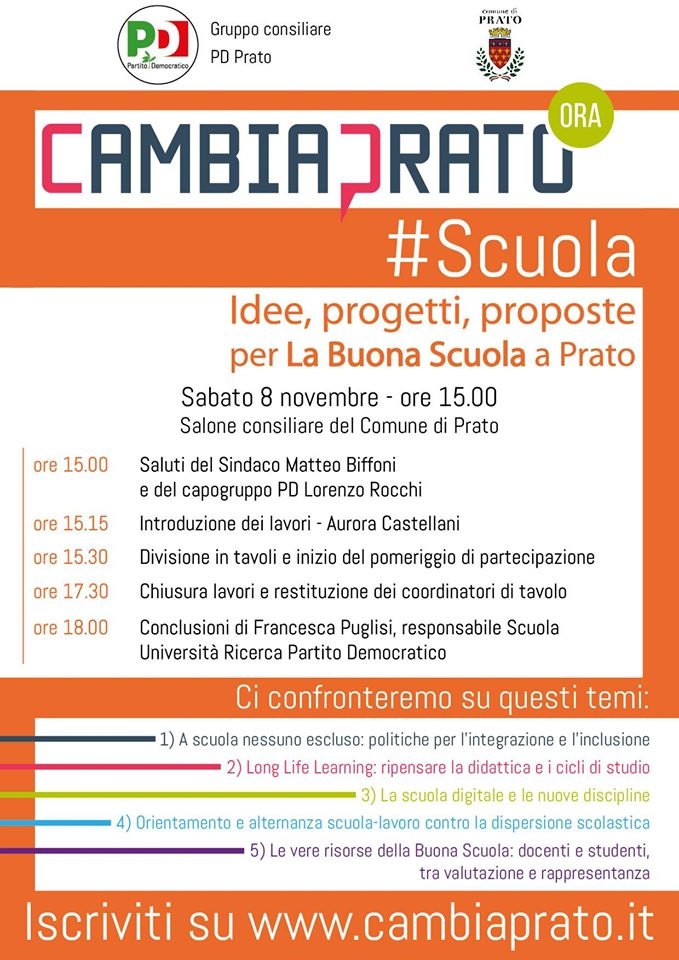 PD Partito Democratico

Gruppo consiliare
PD Prato

Comune di
PRATO

CAMBIAPRATO ORA

#Scuola

Idee, progetti, proposte
per La Buona Scuola a Prato

Sabato 8 novembre - ore 15.00
Salone consiliare del Comune di Prato

ore 15.00 Saluti del Sindaco Matteo Biffoni e del capogruppo PD Lorenzo Rocchi

ore 15.15 Introduzione dei lavori - Aurora Castellani

ore 15.30 Divisione in tavoli e inizio del pomeriggio di partecipazione

ore 17.30 Chiusura lavori e restituzione dei coordinatori di tavolo

ore 18.00 Conclusioni di Francesca Puglisi, responsabile Scuola Università Ricerca Partito Democratico

Ci confronteremo su questi temi:

1) A scuola nessuno escluso: politiche per l'integrazione e l'inclusione

2) Long Life Learning: ripensare la didattica e i cicli di studio

3) La scuola digitale e le nuove discipline

4) Orientamento e alternanza scuola-lavoro contro la dispersione scolastica

5) Le vere risorse della Buona Scuola: docenti e studenti, tra valutazione e rappresentanza

Iscriviti su www.cambiaprato.it